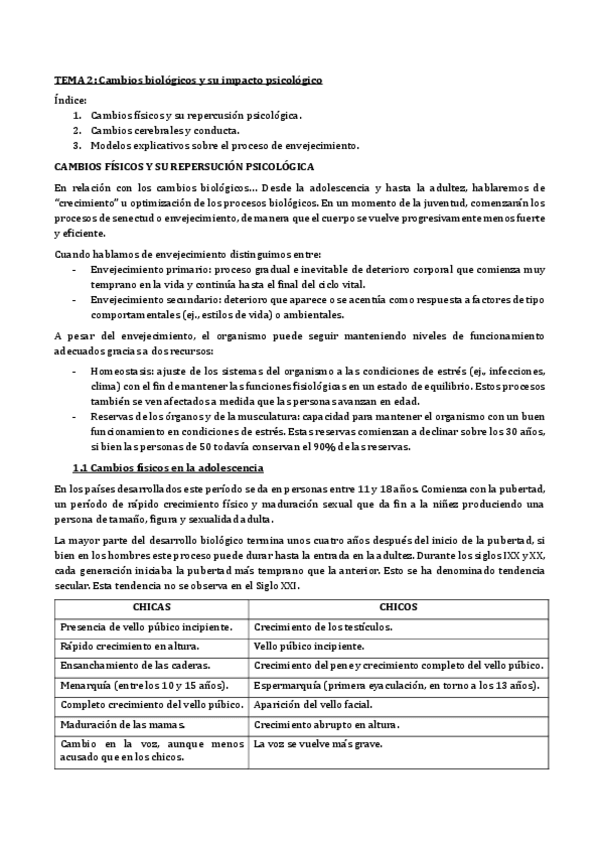 TEMA 2: Cambios biológicos y su impacto psicológico

Índice:
1. Cambios físicos y su repercusión psicológica.
2. Cambios cerebrales y conducta.
3. Modelos explicativos sobre el proceso de envejecimiento.

CAMBIOS FÍSICOS Y SU REPERSUCIÓN PSICOLÓGICA

En relación con los cambios biológicos... Desde la adolescencia y hasta la adultez, hablaremos de "crecimiento" u optimización de los procesos biológicos. En un momento de la juventud, comenzarán los procesos de senectud o envejecimiento, de manera que el cuerpo se vuelve progresivamente menos fuerte y eficiente.

Cuando hablamos de envejecimiento distinguimos entre:
- Envejecimiento primario: proceso gradual e inevitable de deterioro corporal que comienza muy temprano en la vida y continúa hasta el final del ciclo vital.
- Envejecimiento secundario: deterioro que aparece o se acentúa como respuesta a factores de tipo comportamentales (ej., estilos de vida) o ambientales.

A pesar del envejecimiento, el organismo puede seguir manteniendo niveles de funcionamiento adecuados gracias a dos recursos:
- Homeostasis: ajuste de los sistemas del organismo a las condiciones de estrés (ej., infecciones, clima) con el fin de mantener las funciones fisiológicas en un estado de equilibrio. Estos procesos también se ven afectados a medida que las personas avanzan en edad.
- Reservas de los órganos y de la musculatura: capacidad para mantener el organismo con un buen funcionamiento en condiciones de estrés. Estas reservas comienzan a declinar sobre los 30 años, si bien las personas de 50 todavía conservan el 90% de las reservas.

1.1 Cambios físicos en la adolescencia

En los países desarrollados este período se da en personas entre 11 y 18 años. Comienza con la pubertad, un período de rápido crecimiento físico y maduración sexual que da fin a la niñez produciendo una persona de tamaño, figura y sexualidad adulta.

La mayor parte del desarrollo biológico termina unos cuatro años después del inicio de la pubertad, si bien en los hombres este proceso puede durar hasta la entrada en la adultez. Durante los siglos IXX y XX, cada generación iniciaba la pubertad más temprano que la anterior. Esto se ha denominado tendencia secular. Esta tendencia no se observa en el Siglo XXI.

| CHICAS | CHICOS |
|---|---|
| Presencia de vello púbico incipiente. | Crecimiento de los testículos. |
| Rápido crecimiento en altura. | Vello púbico incipiente. |
| Ensanchamiento de las caderas. | Crecimiento del pene y crecimiento completo del vello púbico. |
| Menarquía (entre los 10 y 15 años). | Espermarquía (primera eyaculación, en torno a los 13 años). |
| Completo crecimiento del vello púbico. | Aparición del vello facial. |
| Maduración de las mamas. | Crecimiento abrupto en altura. |
| Cambio en la voz, aunque menos acusado que en los chicos. | La voz se vuelve más grave. |